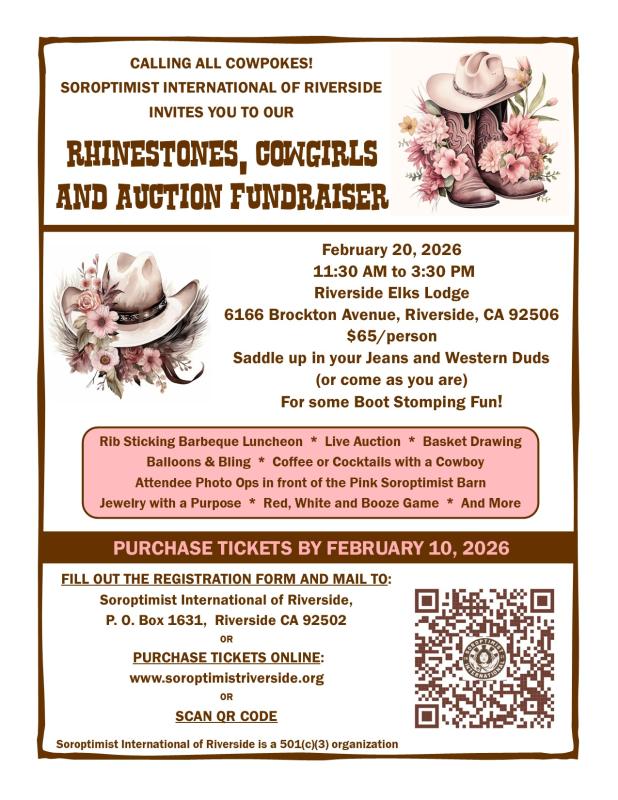 CALLING ALL COWPOKES!
SOROPTIMIST INTERNATIONAL OF RIVERSIDE
INVITES YOU TO OUR

RHINESTONES, COWGIRLS
AND AUCTION FUNDRAISER

February 20, 2026
11:30 AM to 3:30 PM
Riverside Elks Lodge
6166 Brockton Avenue, Riverside, CA 92506
$65/person
Saddle up in your Jeans and Western Duds
(or come as you are)
For some Boot Stomping Fun!

Rib Sticking Barbeque Luncheon * Live Auction * Basket Drawing
Balloons & Bling * Coffee or Cocktails with a Cowboy
Attendee Photo Ops in front of the Pink Soroptimist Barn
Jewelry with a Purpose * Red, White and Booze Game * And More

PURCHASE TICKETS BY FEBRUARY 10, 2026

FILL OUT THE REGISTRATION FORM AND MAIL TO:
Soroptimist International of Riverside,
P. O. Box 1631, Riverside CA 92502
OR
PURCHASE TICKETS ONLINE:
www.soroptimistriverside.org
OR
SCAN QR CODE

Soroptimist International of Riverside is a 501(c)(3) organization